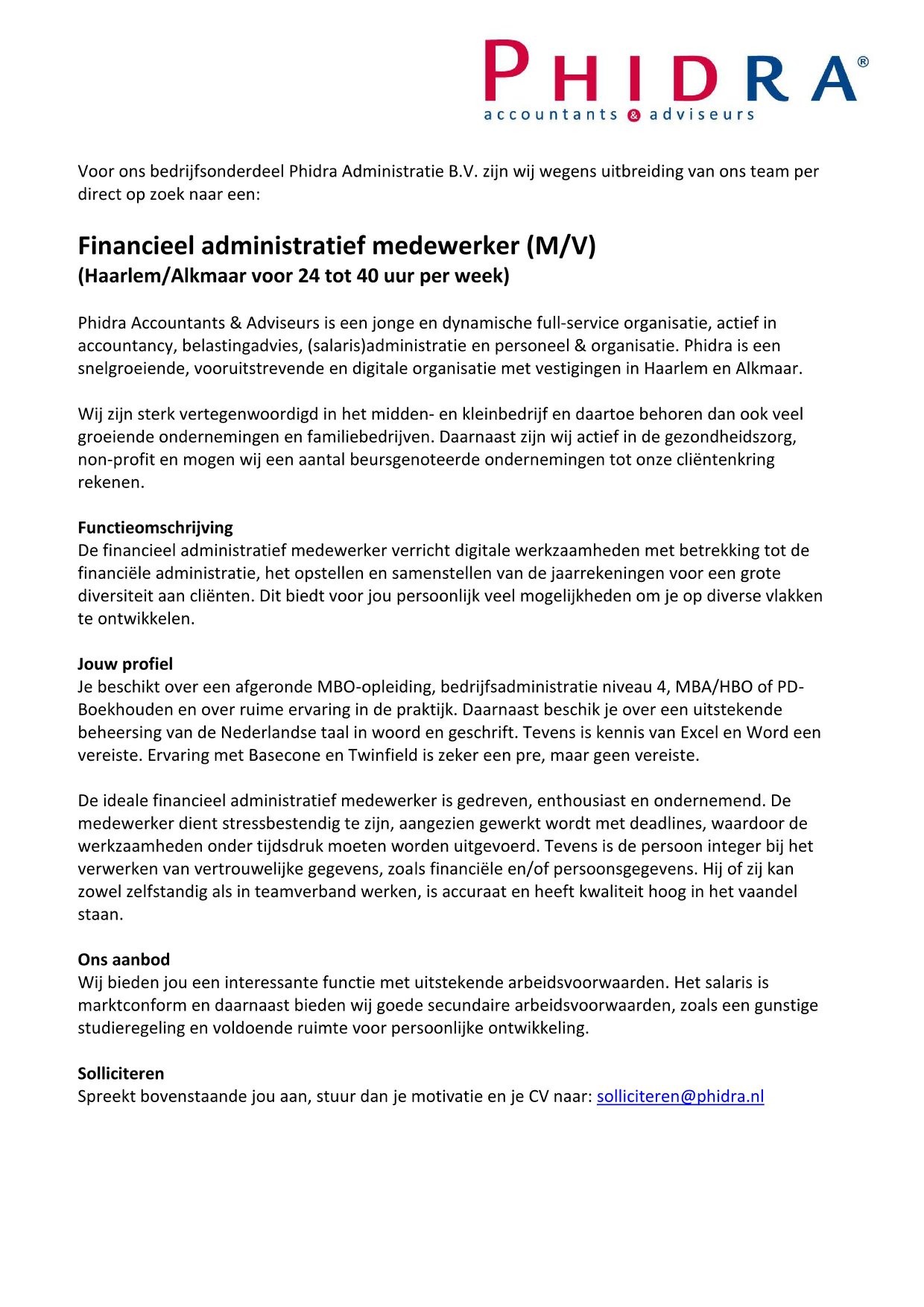 PHIDRA®
accountants & adviseurs

Voor ons bedrijfsonderdeel Phidra Administratie B.V. zijn wij wegens uitbreiding van ons team per direct op zoek naar een:

Financieel administratief medewerker (M/V)
(Haarlem/Alkmaar voor 24 tot 40 uur per week)

Phidra Accountants & Adviseurs is een jonge en dynamische full-service organisatie, actief in accountancy, belastingadvies, (salaris)administratie en personeel & organisatie. Phidra is een snelgroeiende, vooruitstrevende en digitale organisatie met vestigingen in Haarlem en Alkmaar.

Wij zijn sterk vertegenwoordigd in het midden- en kleinbedrijf en daartoe behoren dan ook veel groeiende ondernemingen en familiebedrijven. Daarnaast zijn wij actief in de gezondheidszorg, non-profit en mogen wij een aantal beursgenoteerde ondernemingen tot onze cliëntenkring rekenen.

Functieomschrijving
De financieel administratief medewerker verricht digitale werkzaamheden met betrekking tot de financiële administratie, het opstellen en samenstellen van de jaarrekeningen voor een grote diversiteit aan cliënten. Dit biedt voor jou persoonlijk veel mogelijkheden om je op diverse vlakken te ontwikkelen.

Jouw profiel
Je beschikt over een afgeronde MBO-opleiding, bedrijfsadministratie niveau 4, MBA/HBO of PD-Boekhouden en over ruime ervaring in de praktijk. Daarnaast beschik je over een uitstekende beheersing van de Nederlandse taal in woord en geschrift. Tevens is kennis van Excel en Word een vereiste. Ervaring met Basecone en Twinfield is zeker een pre, maar geen vereiste.

De ideale financieel administratief medewerker is gedreven, enthousiast en ondernemend. De medewerker dient stressbestendig te zijn, aangezien gewerkt wordt met deadlines, waardoor de werkzaamheden onder tijdsdruk moeten worden uitgevoerd. Tevens is de persoon integer bij het verwerken van vertrouwelijke gegevens, zoals financiële en/of persoonsgegevens. Hij of zij kan zowel zelfstandig als in teamverband werken, is accuraat en heeft kwaliteit hoog in het vaandel staan.

Ons aanbod
Wij bieden jou een interessante functie met uitstekende arbeidsvoorwaarden. Het salaris is marktconform en daarnaast bieden wij goede secundaire arbeidsvoorwaarden, zoals een gunstige studieregeling en voldoende ruimte voor persoonlijke ontwikkeling.

Solliciteren
Spreekt bovenstaande jou aan, stuur dan je motivatie en je CV naar: solliciteren@phidra.nl